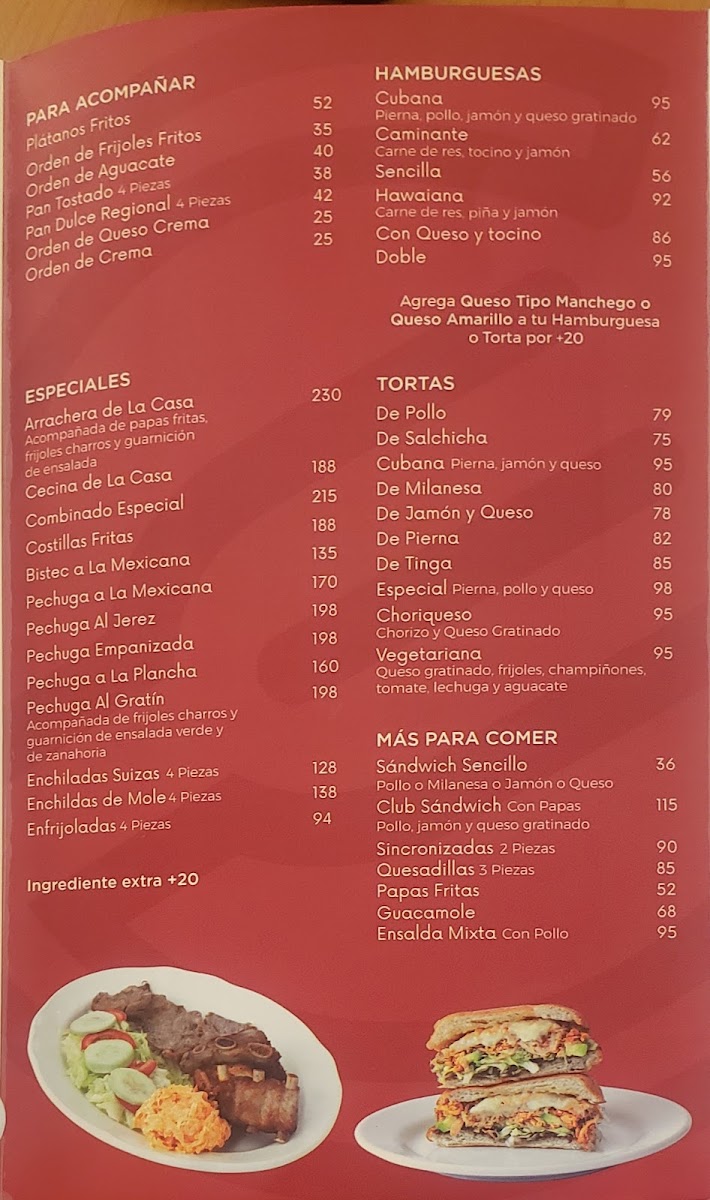 PARA ACOMPAÑAR
Platanos Fritos 52
Orden de Frijoles Fritos 35
Orden de Aguacate 40
Pan Tostado 4 Piezas 38
Pan Dulce Regional 4 Piezas 42
Orden de Queso Crema 25
Orden de Crema 25

ESPECIALES
Arrachera de La Casa 230
Acompañada de papas fritas, frijoles charros y guarnición de ensalada
Cecina de La Casa 188
Combinado Especial 215
Costillas Fritas 188
Bistec a La Mexicana 135
Pechuga a La Mexicana 170
Pechuga Al Jerez 198
Pechuga Empanizada 198
Pechuga a La Plancha 160
Pechuga Al Gratín 198
Acompañada de frijoles charros y guarnición de ensalada verde y de zanahoria
Enchiladas Suizas 4 Piezas 128
Enchildas de Mole 4 Piezas 138
Enfrijoladas 4 Piezas 94

Ingrediente extra +20

HAMBURGUESAS
Cubana 95
Pierna, pollo, jamón y queso gratinado
Caminante 62
Carne de res, tocino y jamón
Sencilla 56
Hawaiana 92
Carne de res, piña y jamón
Con Queso y tocino 86
Doble 95

Agrega Queso Tipo Manchego o Queso Amarillo a tu Hamburguesa o Torta por +20

TORTAS
De Pollo 79
De Salchicha 75
Cubana Pierna, jamón y queso 95
De Milanesa 80
De Jamón y Queso 78
De Pierna 82
De Tinga 85
Especial Pierna, pollo y queso 98
Choriqueso 95
Chorizo y Queso Gratinado
Vegetariana 95
Queso gratinado, frijoles, champiñones, tomate, lechuga y aguacate

MÁS PARA COMER
Sándwich Sencillo 36
Pollo o Milanesa o Jamón o Queso
Club Sándwich Con Papas 115
Pollo, jamón y queso gratinado
Sincronizadas 2 Piezas 90
Quesadillas 3 Piezas 85
Papas Fritas 52
Guacamole 68
Ensalda Mixta Con Pollo 95